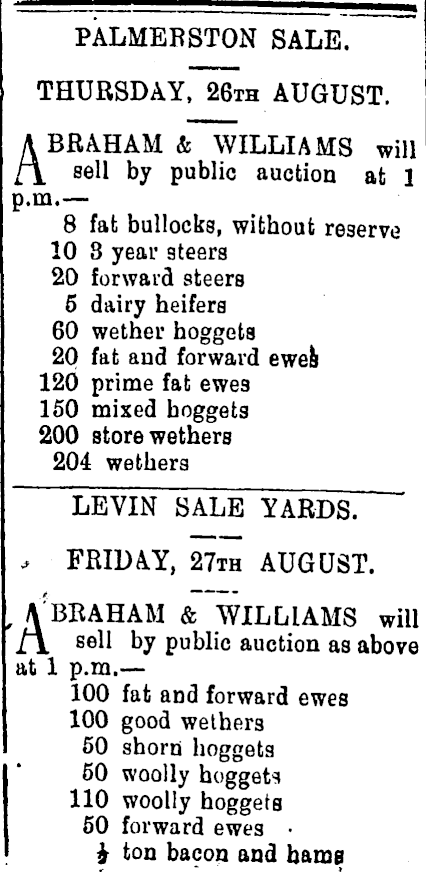 PALMERSTON SALE.

THURSDAY, 26TH AUGUST.

ABRAHAM & WILLIAMS will sell by public auction at 1 p.m.—

8 fat bullocks, without reserve
10 3 year steers
20 forward steers
5 dairy heifers
60 wether hoggets
20 fat and forward ewes
120 prime fat ewes
150 mixed hoggets
200 store wethers
204 wethers

LEVIN SALE YARDS.

FRIDAY, 27TH AUGUST.

ABRAHAM & WILLIAMS will sell by public auction as above at 1 p.m.—

100 fat and forward ewes
100 good wethers
50 shorn hoggets
50 woolly hoggets
110 woolly hoggets
50 forward ewes
$\frac{1}{2}$ ton bacon and hams